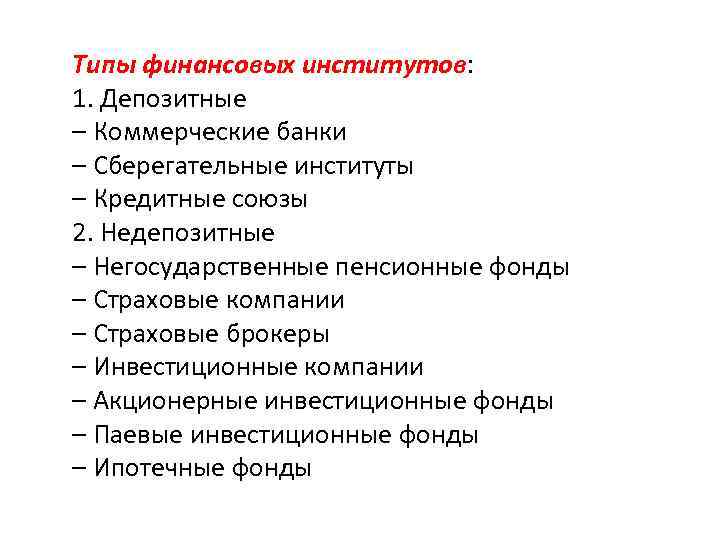 Типы финансовых институтов:
1. Депозитные
– Коммерческие банки
– Сберегательные институты
– Кредитные союзы
2. Недепозитные
– Негосударственные пенсионные фонды
– Страховые компании
– Страховые брокеры
– Инвестиционные компании
– Акционерные инвестиционные фонды
– Паевые инвестиционные фонды
– Ипотечные фонды